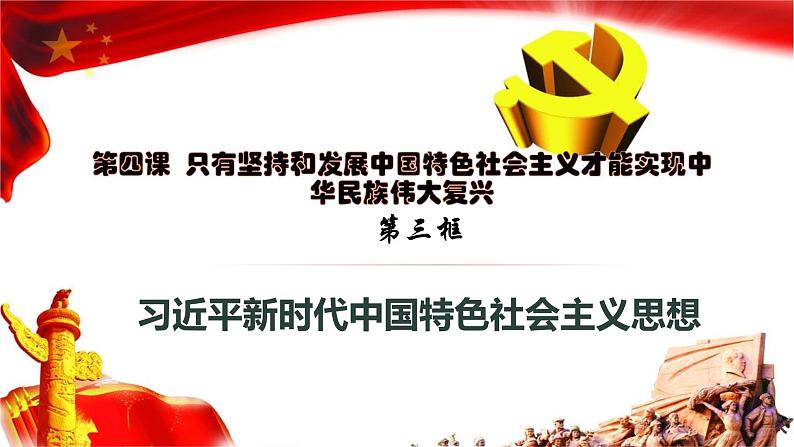 第四课 只有坚持和发展中国特色社会主义才能实现中华民族伟大复兴

第三框

习近平新时代中国特色社会主义思想